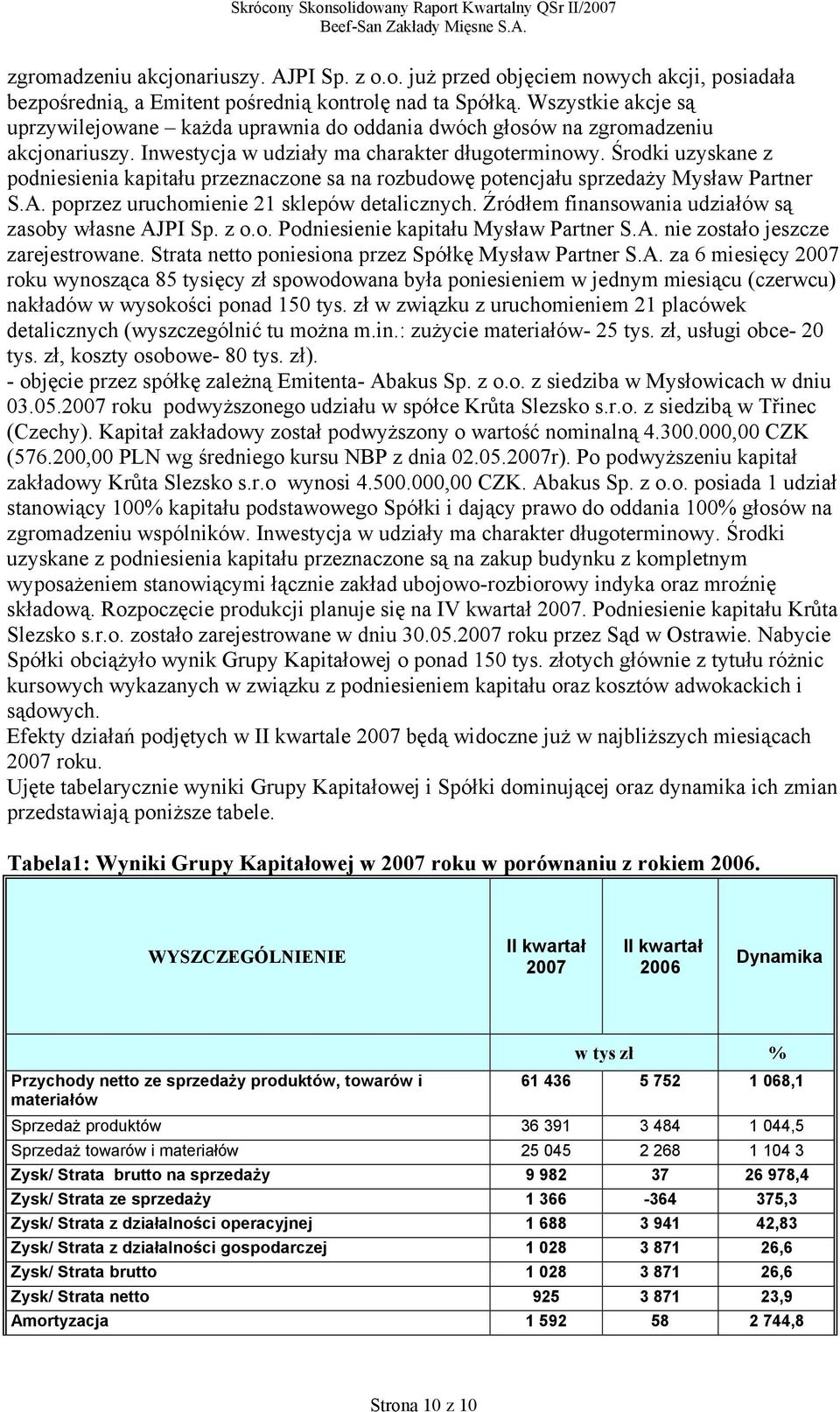 Skrócony Skonsolidowany Raport Kwartalny QSr II/2007
Beef-San Zakłady Mięsne S.A.

zgromadzeniu akcjonariuszy. AJPI Sp. z o.o. już przed objęciem nowych akcji, posiadała bezpośrednią, a Emitent pośrednią kontrolę nad ta Spółką. Wszystkie akcje są uprzywilejowane – każda uprawnia do oddania dwóch głosów na zgromadzeniu akcjonariuszy. Inwestycja w udziały ma charakter długoterminowy. Środki uzyskane z podniesienia kapitału przeznaczone sa na rozbudowę potencjału sprzedaży Mysław Partner S.A. poprzez uruchomienie 21 sklepów detalicznych. Źródłem finansowania udziałów są zasoby własne AJPI Sp. z o.o. Podniesienie kapitału Mysław Partner S.A. nie zostało jeszcze zarejestrowane. Strata netto poniesiona przez Spółkę Mysław Partner S.A. za 6 miesięcy 2007 roku wynosząca 85 tysięcy zł spowodowana była poniesieniem w jednym miesiącu (czerwcu) nakładów w wysokości ponad 150 tys. zł w związku z uruchomieniem 21 placówek detalicznych (wyszczególnić tu można m.in.: zużycie materiałów- 25 tys. zł, usługi obce- 20 tys. zł, koszty osobowe- 80 tys. zł).
- objęcie przez spółkę zależną Emitenta- Abakus Sp. z o.o. z siedziba w Mysłowicach w dniu 03.05.2007 roku podwyższonego udziału w spółce Krůta Slezsko s.r.o. z siedzibą w Třinec (Czechy). Kapitał zakładowy został podwyższony o wartość nominalną 4.300.000,00 CZK (576.200,00 PLN wg średniego kursu NBP z dnia 02.05.2007r). Po podwyższeniu kapitał zakładowy Krůta Slezsko s.r.o wynosi 4.500.000,00 CZK. Abakus Sp. z o.o. posiada 1 udział stanowiący 100% kapitału podstawowego Spółki i dający prawo do oddania 100% głosów na zgromadzeniu wspólników. Inwestycja w udziały ma charakter długoterminowy. Środki uzyskane z podniesienia kapitału przeznaczone są na zakup budynku z kompletnym wyposażeniem stanowiącymi łącznie zakład ubojowo-rozbiorowy indyka oraz mroźnię składową. Rozpoczęcie produkcji planuje się na IV kwartał 2007. Podniesienie kapitału Krůta Slezsko s.r.o. zostało zarejestrowane w dniu 30.05.2007 roku przez Sąd w Ostrawie. Nabycie Spółki obciążyło wynik Grupy Kapitałowej o ponad 150 tys. złotych głównie z tytułu różnic kursowych wykazanych w związku z podniesieniem kapitału oraz kosztów adwokackich i sądowych.
Efekty działań podjętych w II kwartale 2007 będą widoczne już w najbliższych miesiącach 2007 roku.
Ujęte tabelarycznie wyniki Grupy Kapitałowej i Spółki dominującej oraz dynamika ich zmian przedstawiają poniższe tabele.

Tabela1: Wyniki Grupy Kapitałowej w 2007 roku w porównaniu z rokiem 2006.

| WYSZCZEGÓLNIENIE | II kwartał 2007 | II kwartał 2006 | Dynamika |
|---|---|---|---|
| | w tys zł | | % |
| Przychody netto ze sprzedaży produktów, towarów i materiałów | 61 436 | 5 752 | 1 068,1 |
| Sprzedaż produktów | 36 391 | 3 484 | 1 044,5 |
| Sprzedaż towarów i materiałów | 25 045 | 2 268 | 1 104 3 |
| Zysk/ Strata brutto na sprzedaży | 9 982 | 37 | 26 978,4 |
| Zysk/ Strata ze sprzedaży | 1 366 | -364 | 375,3 |
| Zysk/ Strata z działalności operacyjnej | 1 688 | 3 941 | 42,83 |
| Zysk/ Strata z działalności gospodarczej | 1 028 | 3 871 | 26,6 |
| Zysk/ Strata brutto | 1 028 | 3 871 | 26,6 |
| Zysk/ Strata netto | 925 | 3 871 | 23,9 |
| Amortyzacja | 1 592 | 58 | 2 744,8 |

Strona 10 z 10